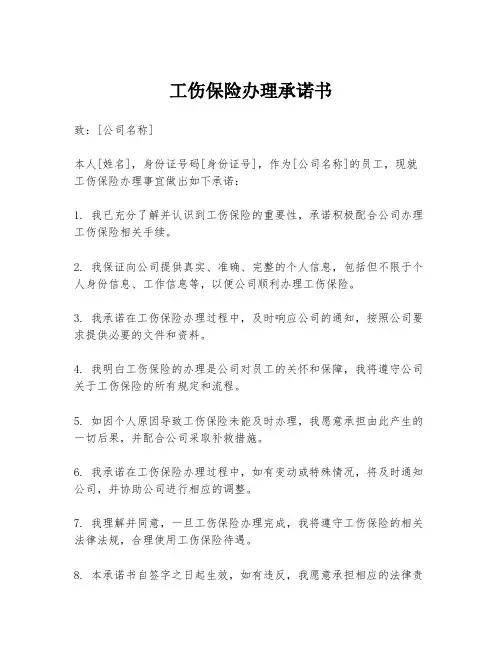 工伤保险办理承诺书

致：[公司名称]

本人[姓名]，身份证号码[身份证号]，作为[公司名称]的员工，现就工伤保险办理事宜做出如下承诺：

1. 我已充分了解并认识到工伤保险的重要性，承诺积极配合公司办理工伤保险相关手续。

2. 我保证向公司提供真实、准确、完整的个人信息，包括但不限于个人身份信息、工作信息等，以便公司顺利办理工伤保险。

3. 我承诺在工伤保险办理过程中，及时响应公司的通知，按照公司要求提供必要的文件和资料。

4. 我明白工伤保险的办理是公司对员工的关怀和保障，我将遵守公司关于工伤保险的所有规定和流程。

5. 如因个人原因导致工伤保险未能及时办理，我愿意承担由此产生的一切后果，并配合公司采取补救措施。

6. 我承诺在工伤保险办理过程中，如有变动或特殊情况，将及时通知公司，并协助公司进行相应的调整。

7. 我理解并同意，一旦工伤保险办理完成，我将遵守工伤保险的相关法律法规，合理使用工伤保险待遇。

8. 本承诺书自签字之日起生效，如有违反，我愿意承担相应的法律责